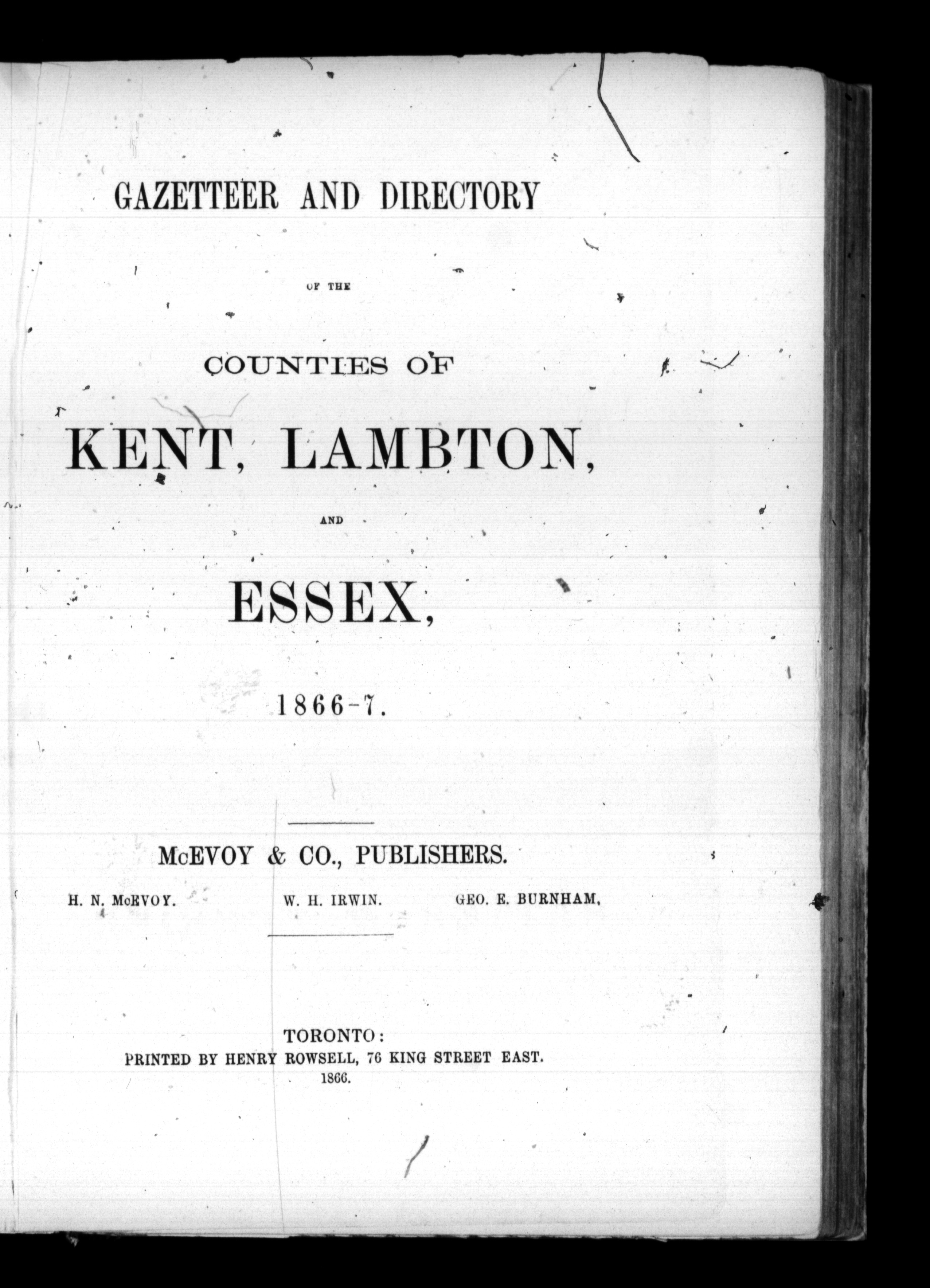 GAZETTEER AND DIRECTORY

OF THE

COUNTIES OF

KENT, LAMBTON,

AND

ESSEX,

1866-7.

McEVOY & CO., PUBLISHERS.

H. N. McEVOY. W. H. IRWIN. GEO. E. BURNHAM,

TORONTO:
PRINTED BY HENRY ROWSELL, 76 KING STREET EAST.
1866.